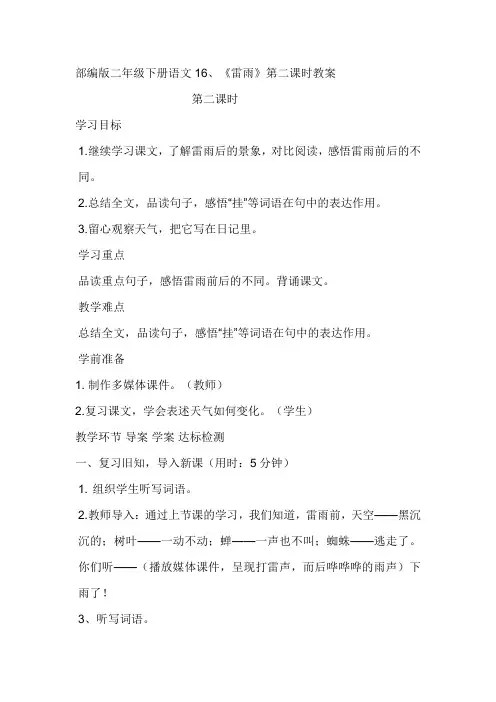 部编版二年级下册语文 16、《雷雨》第二课时教案

第二课时

学习目标

1.继续学习课文，了解雷雨后的景象，对比阅读，感悟雷雨前后的不同。

2.总结全文，品读句子，感悟“挂”等词语在句中的表达作用。

3.留心观察天气，把它写在日记里。

学习重点

品读重点句子，感悟雷雨前后的不同。背诵课文。

教学难点

总结全文，品读句子，感悟“挂”等词语在句中的表达作用。

学前准备

1. 制作多媒体课件。（教师）

2.复习课文，学会表述天气如何变化。（学生）

教学环节 导案 学案 达标检测

一、复习旧知，导入新课（用时：5 分钟）

1. 组织学生听写词语。

2.教师导入：通过上节课的学习，我们知道，雷雨前，天空——黑沉沉的；树叶——一动不动；蝉——一声也不叫；蜘蛛——逃走了。你们听——（播放媒体课件，呈现打雷声，而后哗哗哗的雨声）下雨了！

3、听写词语。